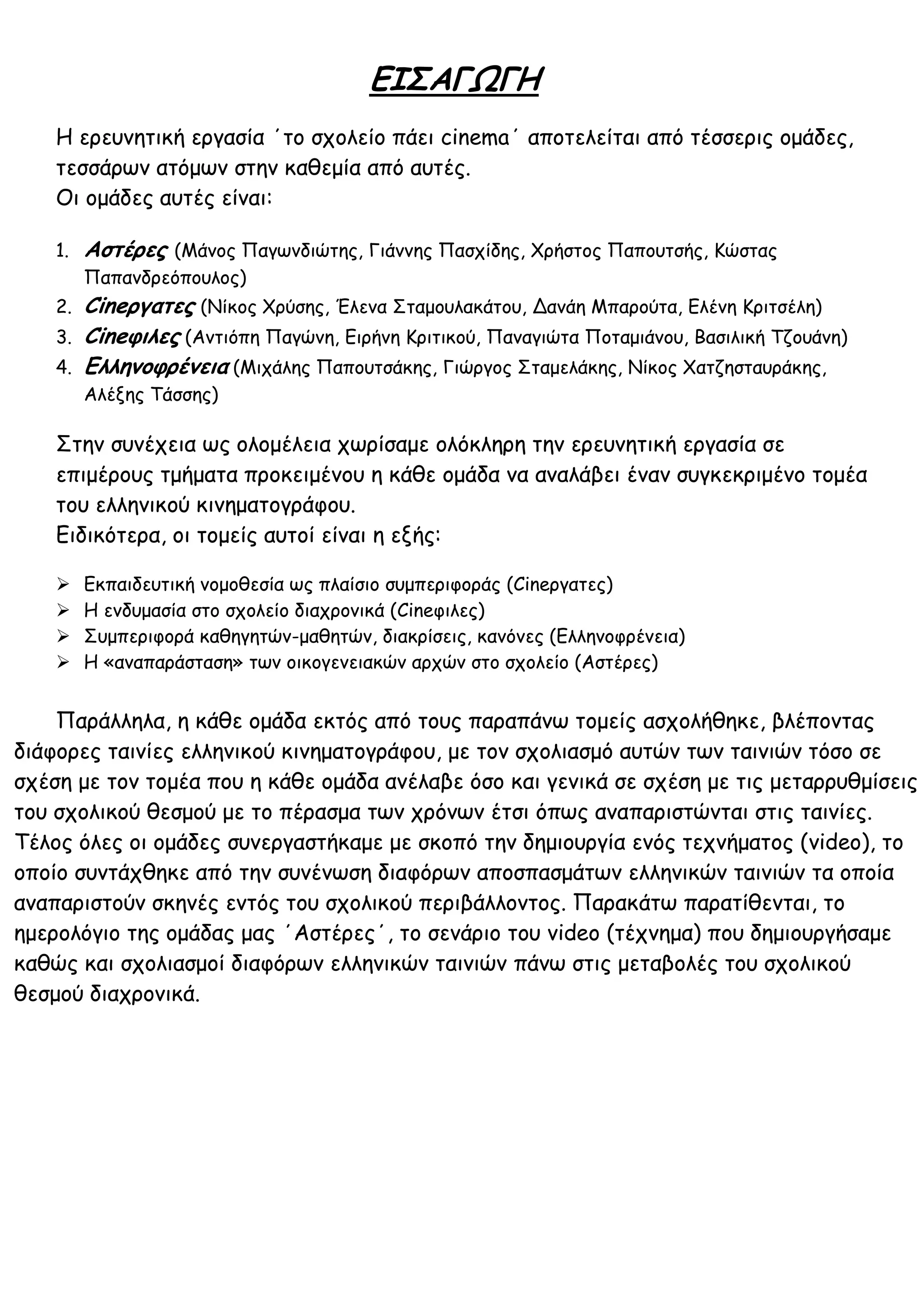 ΕΙΣΑΓΩΓΗ

Η ερευνητική εργασία ΄το σχολείο πάει cinema΄ αποτελείται από τέσσερις ομάδες, τεσσάρων ατόμων στην καθεμία από αυτές.
Οι ομάδες αυτές είναι:

1. Αστέρες (Μάνος Παγωνδιώτης, Γιάννης Πασχίδης, Χρήστος Παπουτσής, Κώστας Παπανδρεόπουλος)
2. Cineργατες (Νίκος Χρύσης, Έλενα Σταμουλακάτου, Δανάη Μπαρούτα, Ελένη Κριτσέλη)
3. Cineφιλες (Αντιόπη Παγώνη, Ειρήνη Κριτικού, Παναγιώτα Ποταμιάνου, Βασιλική Τζουάνη)
4. Ελληνοφρένεια (Μιχάλης Παπουτσάκης, Γιώργος Σταμελάκης, Νίκος Χατζησταυράκης, Αλέξης Τάσσης)

Στην συνέχεια ως ολομέλεια χωρίσαμε ολόκληρη την ερευνητική εργασία σε επιμέρους τμήματα προκειμένου η κάθε ομάδα να αναλάβει έναν συγκεκριμένο τομέα του ελληνικού κινηματογράφου.
Ειδικότερα, οι τομείς αυτοί είναι η εξής:

➢ Εκπαιδευτική νομοθεσία ως πλαίσιο συμπεριφοράς (Cineργατες)
➢ Η ενδυμασία στο σχολείο διαχρονικά (Cineφιλες)
➢ Συμπεριφορά καθηγητών-μαθητών, διακρίσεις, κανόνες (Ελληνοφρένεια)
➢ Η «αναπαράσταση» των οικογενειακών αρχών στο σχολείο (Αστέρες)

Παράλληλα, η κάθε ομάδα εκτός από τους παραπάνω τομείς ασχολήθηκε, βλέποντας διάφορες ταινίες ελληνικού κινηματογράφου, με τον σχολιασμό αυτών των ταινιών τόσο σε σχέση με τον τομέα που η κάθε ομάδα ανέλαβε όσο και γενικά σε σχέση με τις μεταρρυθμίσεις του σχολικού θεσμού με το πέρασμα των χρόνων έτσι όπως αναπαριστώνται στις ταινίες. Τέλος όλες οι ομάδες συνεργαστήκαμε με σκοπό την δημιουργία ενός τεχνήματος (video), το οποίο συντάχθηκε από την συνένωση διαφόρων αποσπασμάτων ελληνικών ταινιών τα οποία αναπαριστούν σκηνές εντός του σχολικού περιβάλλοντος. Παρακάτω παρατίθενται, το ημερολόγιο της ομάδας μας ΄Αστέρες΄, το σενάριο του video (τέχνημα) που δημιουργήσαμε καθώς και σχολιασμοί διαφόρων ελληνικών ταινιών πάνω στις μεταβολές του σχολικού θεσμού διαχρονικά.